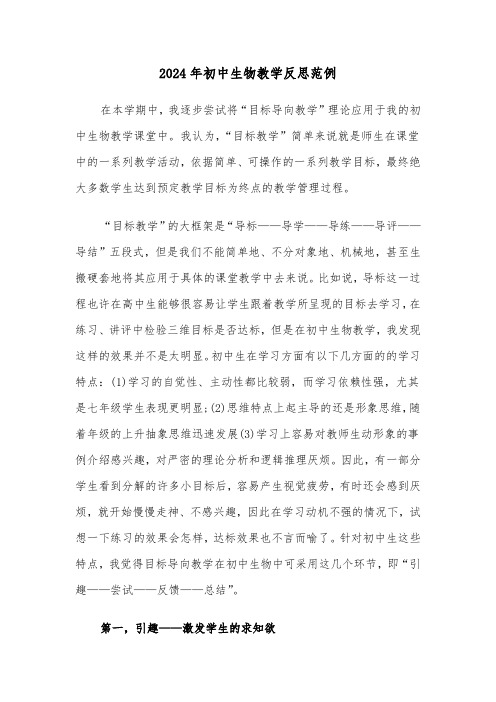 2024年初中生物教学反思范例

在本学期中，我逐步尝试将“目标导向教学”理论应用于我的初中生物教学课堂中。我认为，“目标教学”简单来说就是师生在课堂中的一系列教学活动，依据简单、可操作的一系列教学目标，最终绝大多数学生达到预定教学目标为终点的教学管理过程。

“目标教学”的大框架是“导标——导学——导练——导评——导结”五段式，但是我们不能简单地、不分对象地、机械地，甚至生搬硬套地将其应用于具体的课堂教学中去来说。比如说，导标这一过程也许在高中生能够很容易让学生跟着教学所呈现的目标去学习，在练习、讲评中检验三维目标是否达标，但是在初中生物教学，我发现这样的效果并不是太明显。初中生在学习方面有以下几方面的的学习特点：(1)学习的自觉性、主动性都比较弱，而学习依赖性强，尤其是七年级学生表现更明显；(2)思维特点上起主导的还是形象思维，随着年级的上升抽象思维迅速发展(3)学习上容易对教师生动形象的事例介绍感兴趣，对严密的理论分析和逻辑推理厌烦。因此，有一部分学生看到分解的许多小目标后，容易产生视觉疲劳，有时还会感到厌烦，就开始慢慢走神、不感兴趣，因此在学习动机不强的情况下，试想一下练习的效果会怎样，达标效果也不言而喻了。针对初中生这些特点，我觉得目标导向教学在初中生物中可采用这几个环节，即“引趣——尝试——反馈——总结”。

第一，引趣——激发学生的求知欲